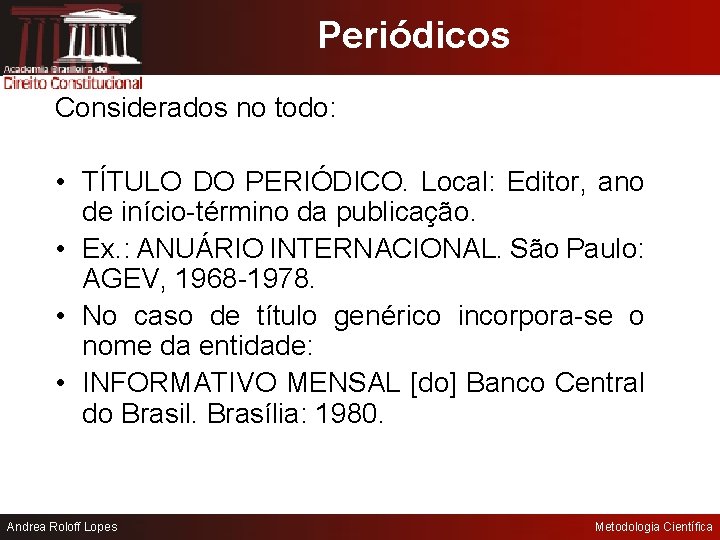 Academia Brasileira de
Direito Constitucional

Periódicos

Considerados no todo:

• TÍTULO DO PERIÓDICO. Local: Editor, ano de início-término da publicação.
• Ex.: ANUÁRIO INTERNACIONAL. São Paulo: AGEV, 1968-1978.
• No caso de título genérico incorpora-se o nome da entidade:
• INFORMATIVO MENSAL [do] Banco Central do Brasil. Brasília: 1980.

Andrea Roloff Lopes

Metodologia Científica